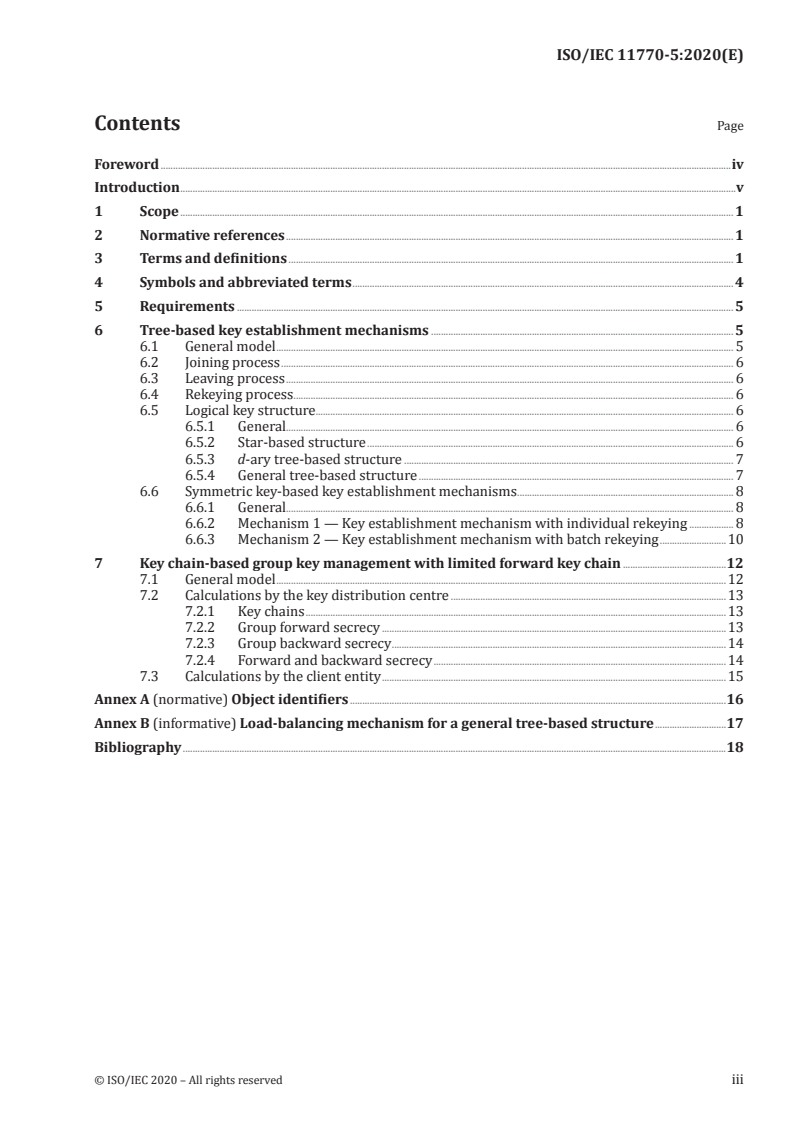 ISO/IEC 11770-5:2020(E)

Contents

Page

Foreword iv
Introduction v
1 Scope 1
2 Normative references 1
3 Terms and definitions 1
4 Symbols and abbreviated terms 4
5 Requirements 5
6 Tree-based key establishment mechanisms 5
6.1 General model 5
6.2 Joining process 6
6.3 Leaving process 6
6.4 Rekeying process 6
6.5 Logical key structure 6
6.5.1 General 6
6.5.2 Star-based structure 6
6.5.3 $d$-ary tree-based structure 7
6.5.4 General tree-based structure 7
6.6 Symmetric key-based key establishment mechanisms 8
6.6.1 General 8
6.6.2 Mechanism 1 — Key establishment mechanism with individual rekeying 8
6.6.3 Mechanism 2 — Key establishment mechanism with batch rekeying 10
7 Key chain-based group key management with limited forward key chain 12
7.1 General model 12
7.2 Calculations by the key distribution centre 13
7.2.1 Key chains 13
7.2.2 Group forward secrecy 13
7.2.3 Group backward secrecy 14
7.2.4 Forward and backward secrecy 14
7.3 Calculations by the client entity 15
Annex A (normative) Object identifiers 16
Annex B (informative) Load-balancing mechanism for a general tree-based structure 17
Bibliography 18

© ISO/IEC 2020 – All rights reserved iii